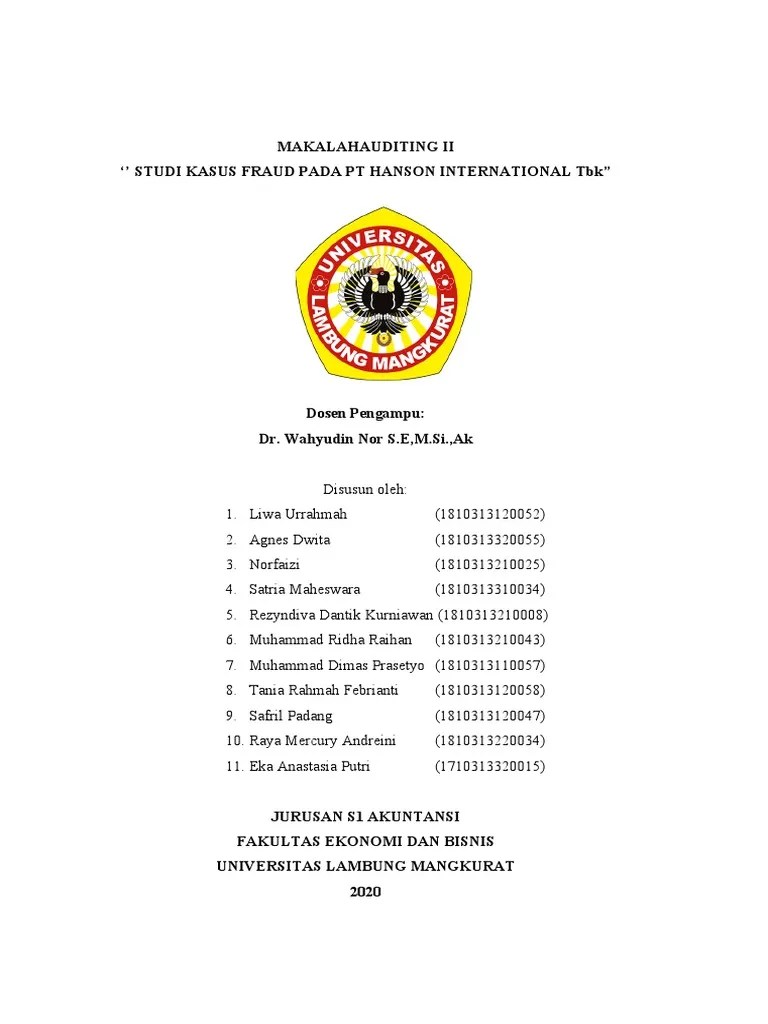 MAKALAHAUDITING II
‘’ STUDI KASUS FRAUD PADA PT HANSON INTERNATIONAL Tbk”

UNIVERSITAS LAMBUNG MANGKURAT

Dosen Pengampu:
Dr. Wahyudin Nor S.E,M.Si.,Ak

Disusun oleh:
1. Liwa Urrahmah (1810313120052)
2. Agnes Dwita (1810313320055)
3. Norfaizi (1810313210025)
4. Satria Maheswara (1810313310034)
5. Rezyndiva Dantik Kurniawan (1810313210008)
6. Muhammad Ridha Raihan (1810313210043)
7. Muhammad Dimas Prasetyo (1810313110057)
8. Tania Rahmah Febrianti (1810313120058)
9. Safril Padang (1810313120047)
10. Raya Mercury Andreini (1810313220034)
11. Eka Anastasia Putri (1710313320015)

JURUSAN S1 AKUNTANSI
FAKULTAS EKONOMI DAN BISNIS
UNIVERSITAS LAMBUNG MANGKURAT
2020